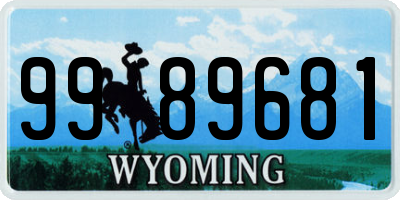 99 89681
®
WYOMING